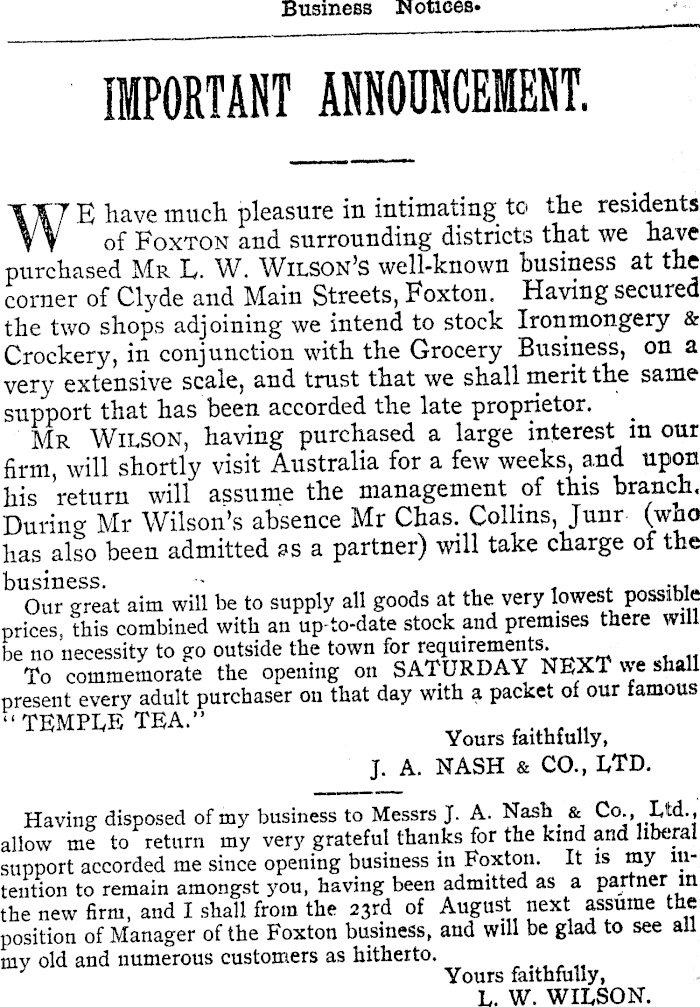 Business Notices.

IMPORTANT ANNOUNCEMENT.

WE have much pleasure in intimating to the residents of FOXTON and surrounding districts that we have purchased MR L. W. WILSON'S well-known business at the corner of Clyde and Main Streets, Foxton. Having secured the two shops adjoining we intend to stock Ironmongery & Crockery, in conjunction with the Grocery Business, on a very extensive scale, and trust that we shall merit the same support that has been accorded the late proprietor.

MR WILSON, having purchased a large interest in our firm, will shortly visit Australia for a few weeks, and upon his return will assume the management of this branch. During Mr Wilson's absence Mr Chas. Collins, Junr (who has also been admitted as a partner) will take charge of the business.

Our great aim will be to supply all goods at the very lowest possible prices, this combined with an up-to-date stock and premises there will be no necessity to go outside the town for requirements.

To commemorate the opening on SATURDAY NEXT we shall present every adult purchaser on that day with a packet of our famous "TEMPLE TEA."

Yours faithfully,
J. A. NASH & CO., LTD.

Having disposed of my business to Messrs J. A. Nash & Co., Ltd., allow me to return my very grateful thanks for the kind and liberal support accorded me since opening business in Foxton. It is my intention to remain amongst you, having been admitted as a partner in the new firm, and I shall from the 23rd of August next assume the position of Manager of the Foxton business, and will be glad to see all my old and numerous customers as hitherto.

Yours faithfully,
L. W. WILSON.